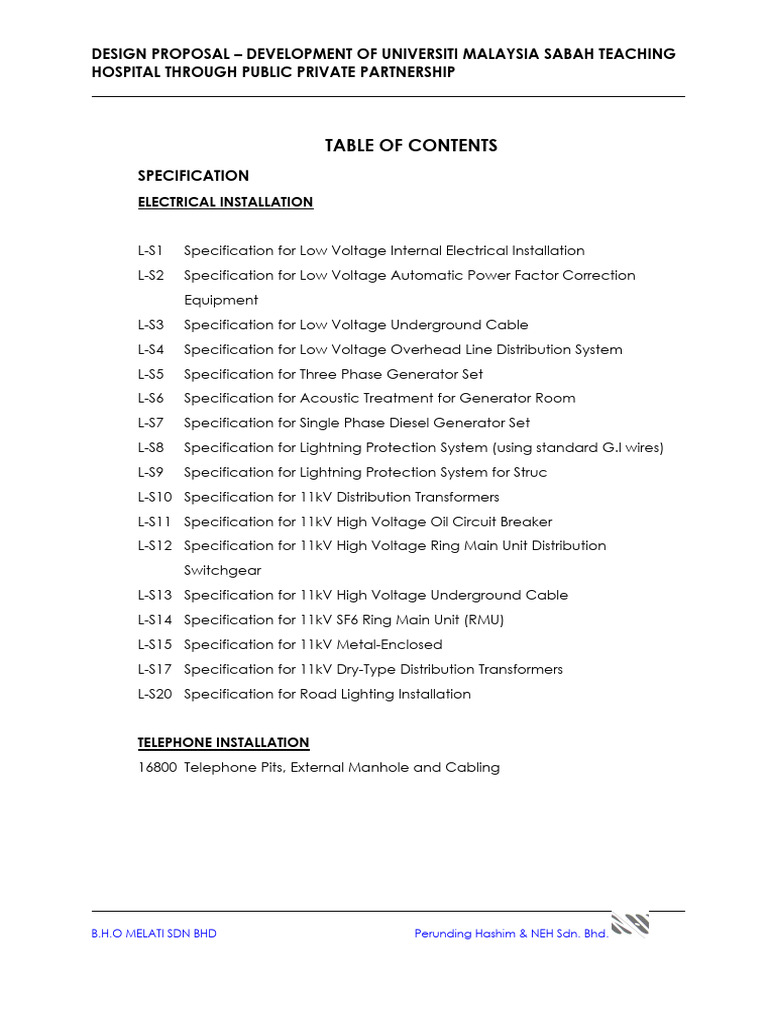 DESIGN PROPOSAL – DEVELOPMENT OF UNIVERSITI MALAYSIA SABAH TEACHING HOSPITAL THROUGH PUBLIC PRIVATE PARTNERSHIP

TABLE OF CONTENTS

SPECIFICATION

ELECTRICAL INSTALLATION

L-S1 Specification for Low Voltage Internal Electrical Installation
L-S2 Specification for Low Voltage Automatic Power Factor Correction Equipment
L-S3 Specification for Low Voltage Underground Cable
L-S4 Specification for Low Voltage Overhead Line Distribution System
L-S5 Specification for Three Phase Generator Set
L-S6 Specification for Acoustic Treatment for Generator Room
L-S7 Specification for Single Phase Diesel Generator Set
L-S8 Specification for Lightning Protection System (using standard G.I wires)
L-S9 Specification for Lightning Protection System for Struc
L-S10 Specification for 11kV Distribution Transformers
L-S11 Specification for 11kV High Voltage Oil Circuit Breaker
L-S12 Specification for 11kV High Voltage Ring Main Unit Distribution Switchgear
L-S13 Specification for 11kV High Voltage Underground Cable
L-S14 Specification for 11kV SF6 Ring Main Unit (RMU)
L-S15 Specification for 11kV Metal-Enclosed
L-S17 Specification for 11kV Dry-Type Distribution Transformers
L-S20 Specification for Road Lighting Installation

TELEPHONE INSTALLATION

16800 Telephone Pits, External Manhole and Cabling

B.H.O MELATI SDN BHD
Perunding Hashim & NEH Sdn. Bhd.